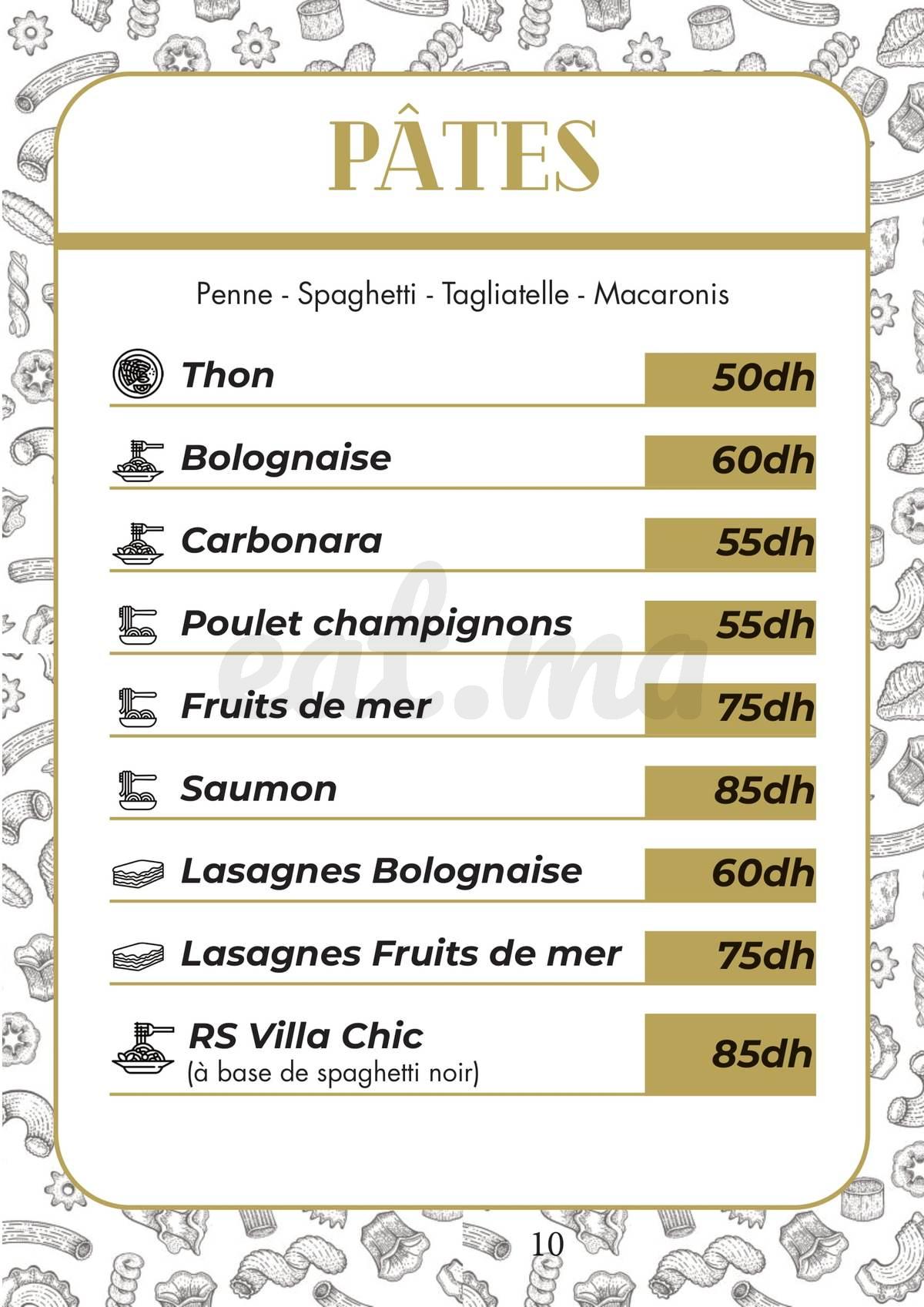 PÂTES

Penne - Spaghetti - Tagliatelle - Macaronis

Thon 50dh

Bolognaise 60dh

Carbonara 55dh

Poulet champignons 55dh

Fruits de mer 75dh

Saumon 85dh

Lasagnes Bolognaise 60dh

Lasagnes Fruits de mer 75dh

RS Villa Chic
(à base de spaghetti noir) 85dh

10

eat.ma